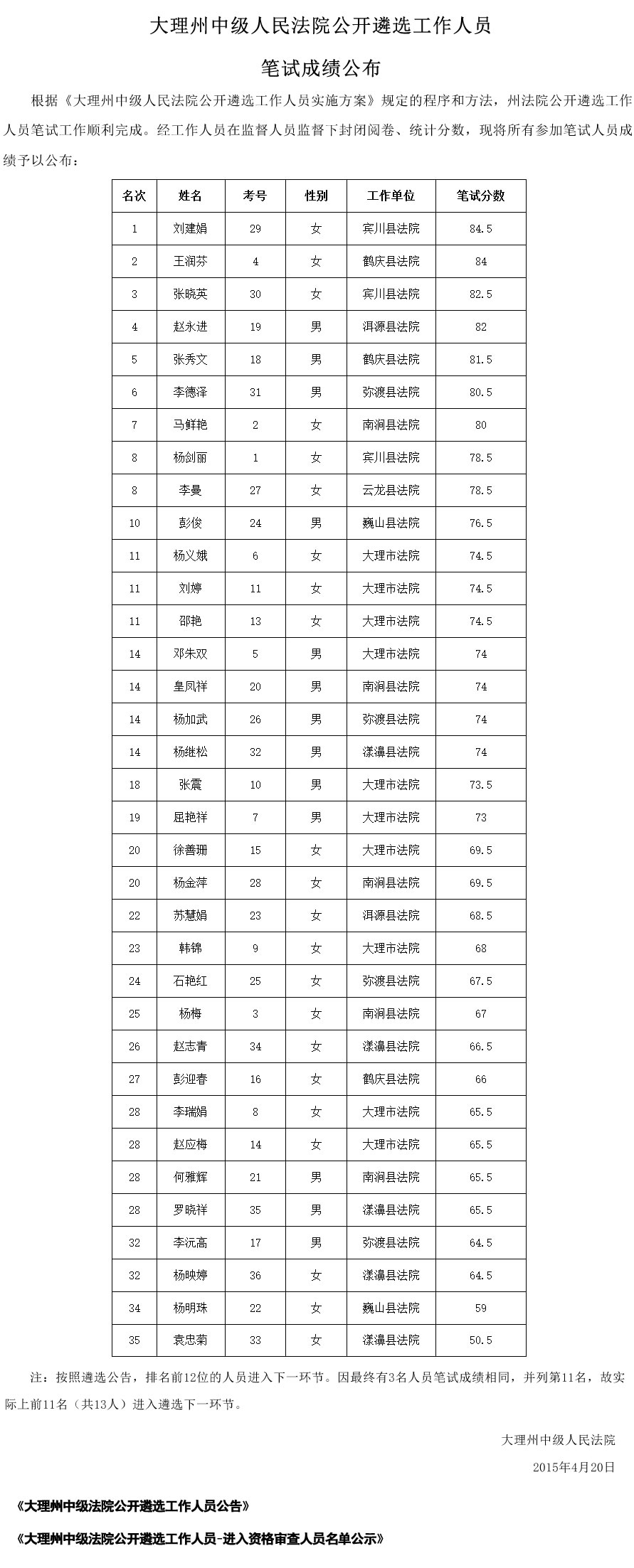 大理州中级人民法院公开遴选工作人员

笔试成绩公布

根据《大理州中级人民法院公开遴选工作人员实施方案》规定的程序和方法，州法院公开遴选工作人员笔试工作顺利完成。经工作人员在监督人员监督下封闭阅卷、统计分数，现将所有参加笔试人员成绩予以公布：

| 名次 | 姓名 | 考号 | 性别 | 工作单位 | 笔试分数 |
|---|---|---|---|---|---|
| 1 | 刘建娟 | 29 | 女 | 宾川县法院 | 84.5 |
| 2 | 王润芬 | 4 | 女 | 鹤庆县法院 | 84 |
| 3 | 张晓英 | 30 | 女 | 宾川县法院 | 82.5 |
| 4 | 赵永进 | 19 | 男 | 洱源县法院 | 82 |
| 5 | 张秀文 | 18 | 男 | 鹤庆县法院 | 81.5 |
| 6 | 李德泽 | 31 | 男 | 弥渡县法院 | 80.5 |
| 7 | 马鲜艳 | 2 | 女 | 南涧县法院 | 80 |
| 8 | 杨剑丽 | 1 | 女 | 宾川县法院 | 78.5 |
| 8 | 李曼 | 27 | 女 | 云龙县法院 | 78.5 |
| 10 | 彭俊 | 24 | 男 | 巍山县法院 | 76.5 |
| 11 | 杨义娥 | 6 | 女 | 大理市法院 | 74.5 |
| 11 | 刘婷 | 11 | 女 | 大理市法院 | 74.5 |
| 11 | 邵艳 | 13 | 女 | 大理市法院 | 74.5 |
| 14 | 邓朱双 | 5 | 男 | 大理市法院 | 74 |
| 14 | 皇凤祥 | 20 | 男 | 南涧县法院 | 74 |
| 14 | 杨加武 | 26 | 男 | 弥渡县法院 | 74 |
| 14 | 杨继松 | 32 | 男 | 漾濞县法院 | 74 |
| 18 | 张震 | 10 | 男 | 大理市法院 | 73.5 |
| 19 | 屈艳祥 | 7 | 男 | 大理市法院 | 73 |
| 20 | 徐善珊 | 15 | 女 | 大理市法院 | 69.5 |
| 20 | 杨金萍 | 28 | 女 | 南涧县法院 | 69.5 |
| 22 | 苏慧娟 | 23 | 女 | 洱源县法院 | 68.5 |
| 23 | 韩锦 | 9 | 女 | 大理市法院 | 68 |
| 24 | 石艳红 | 25 | 女 | 弥渡县法院 | 67.5 |
| 25 | 杨梅 | 3 | 女 | 南涧县法院 | 67 |
| 26 | 赵志青 | 34 | 女 | 漾濞县法院 | 66.5 |
| 27 | 彭迎春 | 16 | 女 | 鹤庆县法院 | 66 |
| 28 | 李瑞娟 | 8 | 女 | 大理市法院 | 65.5 |
| 28 | 赵应梅 | 14 | 女 | 大理市法院 | 65.5 |
| 28 | 何雅辉 | 21 | 男 | 南涧县法院 | 65.5 |
| 28 | 罗晓祥 | 35 | 男 | 漾濞县法院 | 65.5 |
| 32 | 李沅高 | 17 | 男 | 弥渡县法院 | 64.5 |
| 32 | 杨映婷 | 36 | 女 | 漾濞县法院 | 64.5 |
| 34 | 杨明珠 | 22 | 女 | 巍山县法院 | 59 |
| 35 | 袁忠菊 | 33 | 女 | 漾濞县法院 | 50.5 |

注：按照遴选公告，排名前12位的人员进入下一环节。因最终有3名人员笔试成绩相同，并列第11名，故实际上前11名（共13人）进入遴选下一环节。

大理州中级人民法院

2015年4月20日

《大理州中级法院公开遴选工作人员公告》

《大理州中级法院公开遴选工作人员-进入资格审查人员名单公示》